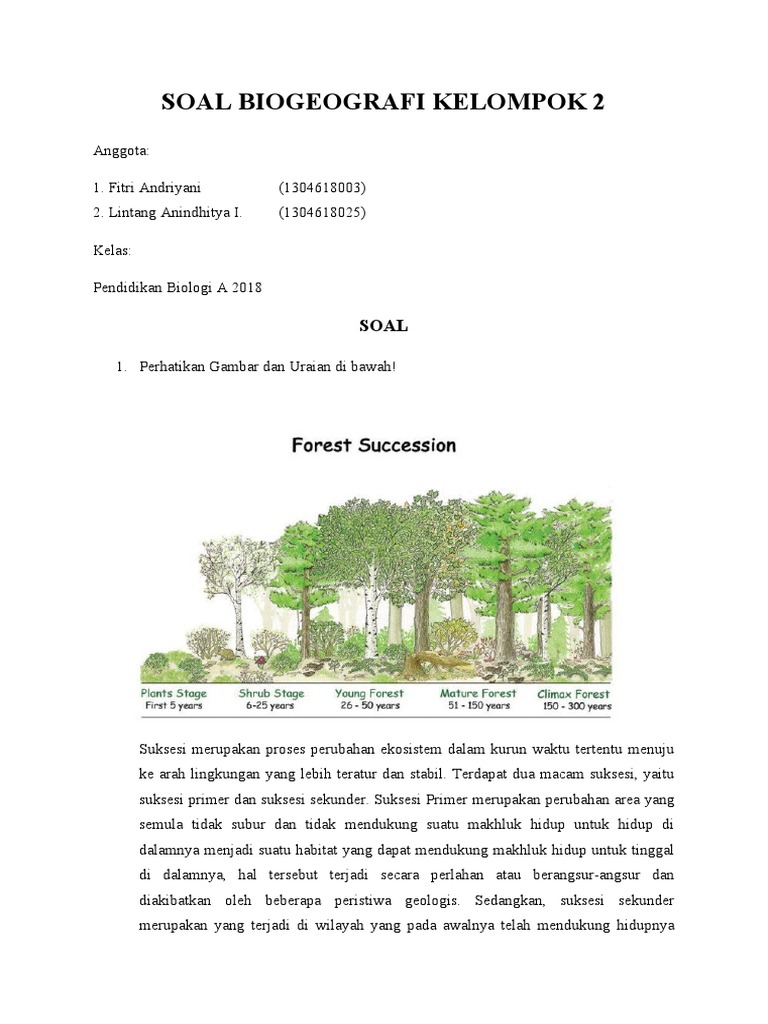 SOAL BIOGEOGRAFI KELOMPOK 2

Anggota:

1. Fitri Andriyani (1304618003)
2. Lintang Anindhitya I. (1304618025)

Kelas:

Pendidikan Biologi A 2018

SOAL

1. Perhatikan Gambar dan Uraian di bawah!

Forest Succession

Plants Stage
First 5 years
Shrub Stage
6-25 years
Young Forest
26 - 50 years
Mature Forest
51 - 150 years
Climax Forest
150 - 300 years

Suksesi merupakan proses perubahan ekosistem dalam kurun waktu tertentu menuju ke arah lingkungan yang lebih teratur dan stabil. Terdapat dua macam suksesi, yaitu suksesi primer dan suksesi sekunder. Suksesi Primer merupakan perubahan area yang semula tidak subur dan tidak mendukung suatu makhluk hidup untuk hidup di dalamnya menjadi suatu habitat yang dapat mendukung makhluk hidup untuk tinggal di dalamnya, hal tersebut terjadi secara perlahan atau berangsur-angsur dan diakibatkan oleh beberapa peristiwa geologis. Sedangkan, suksesi sekunder merupakan yang terjadi di wilayah yang pada awalnya telah mendukung hidupnya